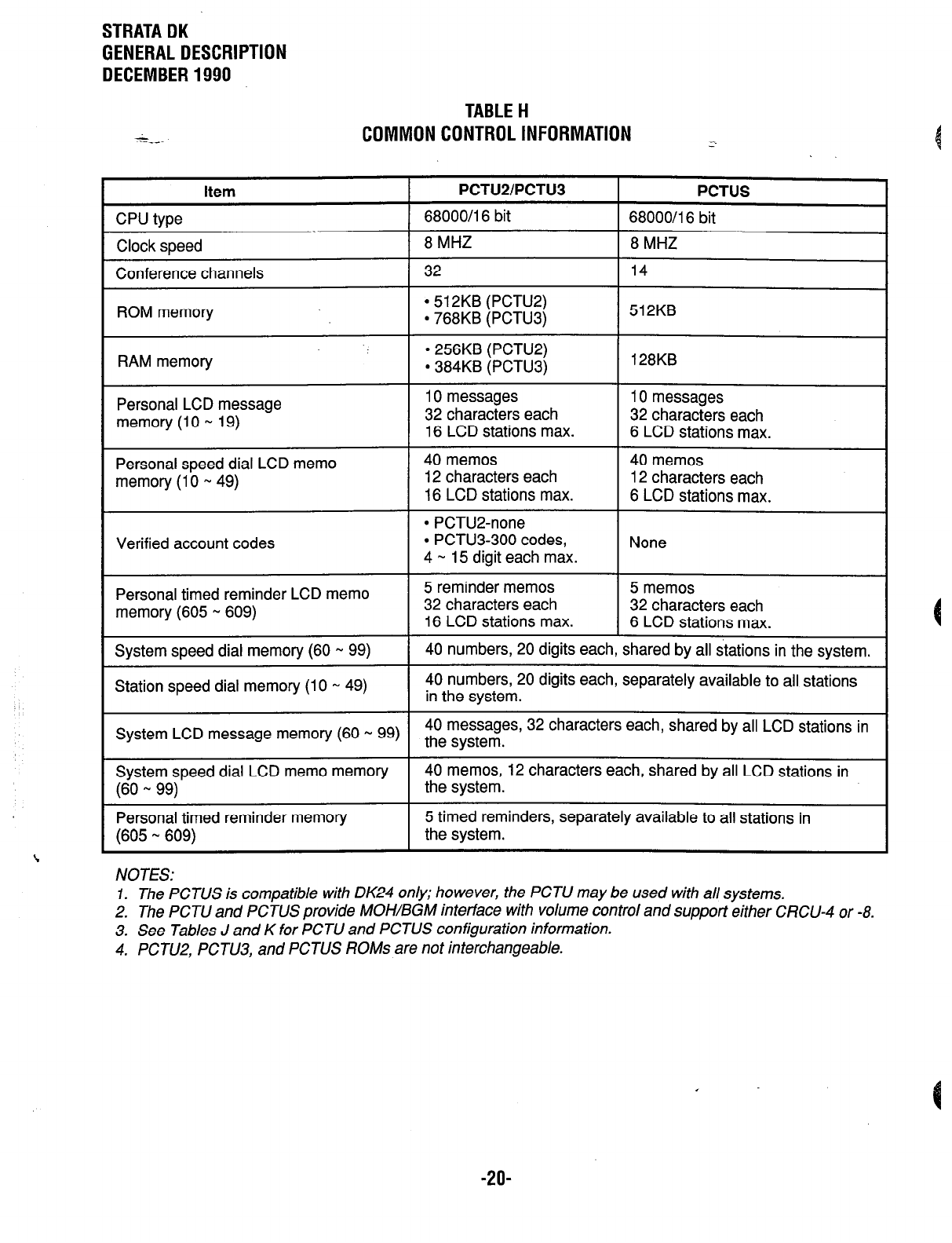 STRATA DK
GENERAL DESCRIPTION
DECEMBER 1990

TABLE H
COMMON CONTROL INFORMATION

| Item | PCTU2/PCTU3 | PCTUS |
|---|---|---|
| CPU type | 68000/16 bit | 68000/16 bit |
| Clock speed | 8 MHZ | 8 MHZ |
| Conference channels | 32 | 14 |
| ROM memory | • 512KB (PCTU2) • 768KB (PCTU3) | 512KB |
| RAM memory | • 256KB (PCTU2) • 384KB (PCTU3) | 128KB |
| Personal LCD message memory (10 ~ 19) | 10 messages 32 characters each 16 LCD stations max. | 10 messages 32 characters each 6 LCD stations max. |
| Personal speed dial LCD memo memory (10 ~ 49) | 40 memos 12 characters each 16 LCD stations max. | 40 memos 12 characters each 6 LCD stations max. |
| Verified account codes | • PCTU2-none • PCTU3-300 codes, 4 ~ 15 digit each max. | None |
| Personal timed reminder LCD memo memory (605 ~ 609) | 5 reminder memos 32 characters each 16 LCD stations max. | 5 memos 32 characters each 6 LCD stations max. |
| System speed dial memory (60 ~ 99) | 40 numbers, 20 digits each, shared by all stations in the system. | |
| Station speed dial memory (10 ~ 49) | 40 numbers, 20 digits each, separately available to all stations in the system. | |
| System LCD message memory (60 ~ 99) | 40 messages, 32 characters each, shared by all LCD stations in the system. | |
| System speed dial LCD memo memory (60 ~ 99) | 40 memos, 12 characters each, shared by all LCD stations in the system. | |
| Personal timed reminder memory (605 ~ 609) | 5 timed reminders, separately available to all stations in the system. | |

NOTES:
1. The PCTUS is compatible with DK24 only; however, the PCTU may be used with all systems.
2. The PCTU and PCTUS provide MOH/BGM interface with volume control and support either CRCU-4 or -8.
3. See Tables J and K for PCTU and PCTUS configuration information.
4. PCTU2, PCTU3, and PCTUS ROMs are not interchangeable.

-20-